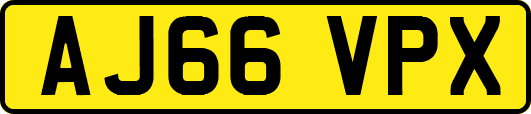 AJ66 VPX